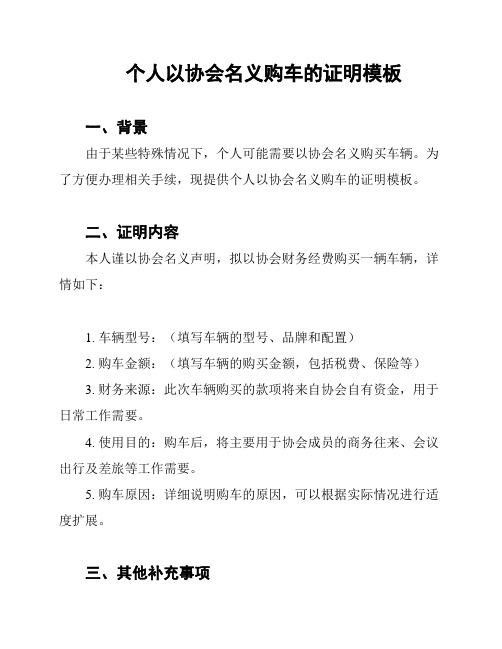 个人以协会名义购车的证明模板

一、背景

由于某些特殊情况下，个人可能需要以协会名义购买车辆。为了方便办理相关手续，现提供个人以协会名义购车的证明模板。

二、证明内容

本人谨以协会名义声明，拟以协会财务经费购买一辆车辆，详情如下：

1. 车辆型号：（填写车辆的型号、品牌和配置）

2. 购车金额：（填写车辆的购买金额，包括税费、保险等）

3. 财务来源：此次车辆购买的款项将来自协会自有资金，用于日常工作需要。

4. 使用目的：购车后，将主要用于协会成员的商务往来、会议出行及差旅等工作需要。

5. 购车原因：详细说明购车的原因，可以根据实际情况进行适度扩展。

三、其他补充事项